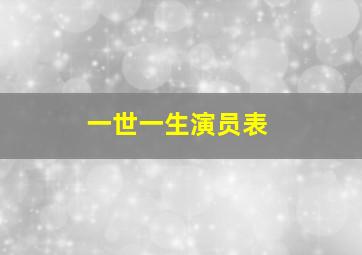 一世一生演员表